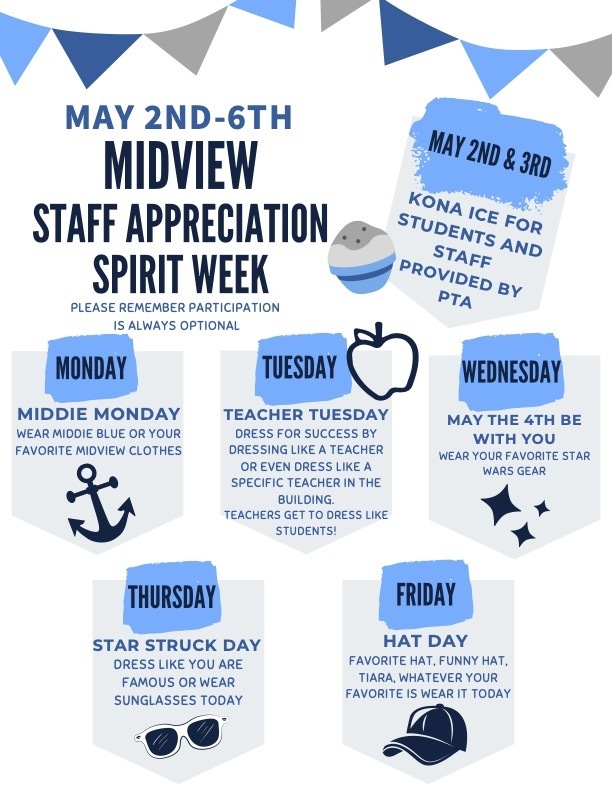 MAY 2ND-6TH
MIDVIEW
STAFF APPRECIATION
SPIRIT WEEK

PLEASE REMEMBER PARTICIPATION IS ALWAYS OPTIONAL

MAY 2ND & 3RD

KONA ICE FOR STUDENTS AND STAFF PROVIDED BY PTA

MONDAY

MIDDIE MONDAY

WEAR MIDDIE BLUE OR YOUR FAVORITE MIDVIEW CLOTHES

TUESDAY

TEACHER TUESDAY

DRESS FOR SUCCESS BY DRESSING LIKE A TEACHER OR EVEN DRESS LIKE A SPECIFIC TEACHER IN THE BUILDING.
TEACHERS GET TO DRESS LIKE STUDENTS!

WEDNESDAY

MAY THE 4TH BE WITH YOU

WEAR YOUR FAVORITE STAR WARS GEAR

THURSDAY

STAR STRUCK DAY

DRESS LIKE YOU ARE FAMOUS OR WEAR SUNGLASSES TODAY

FRIDAY

HAT DAY

FAVORITE HAT, FUNNY HAT, TIARA, WHATEVER YOUR FAVORITE IS WEAR IT TODAY